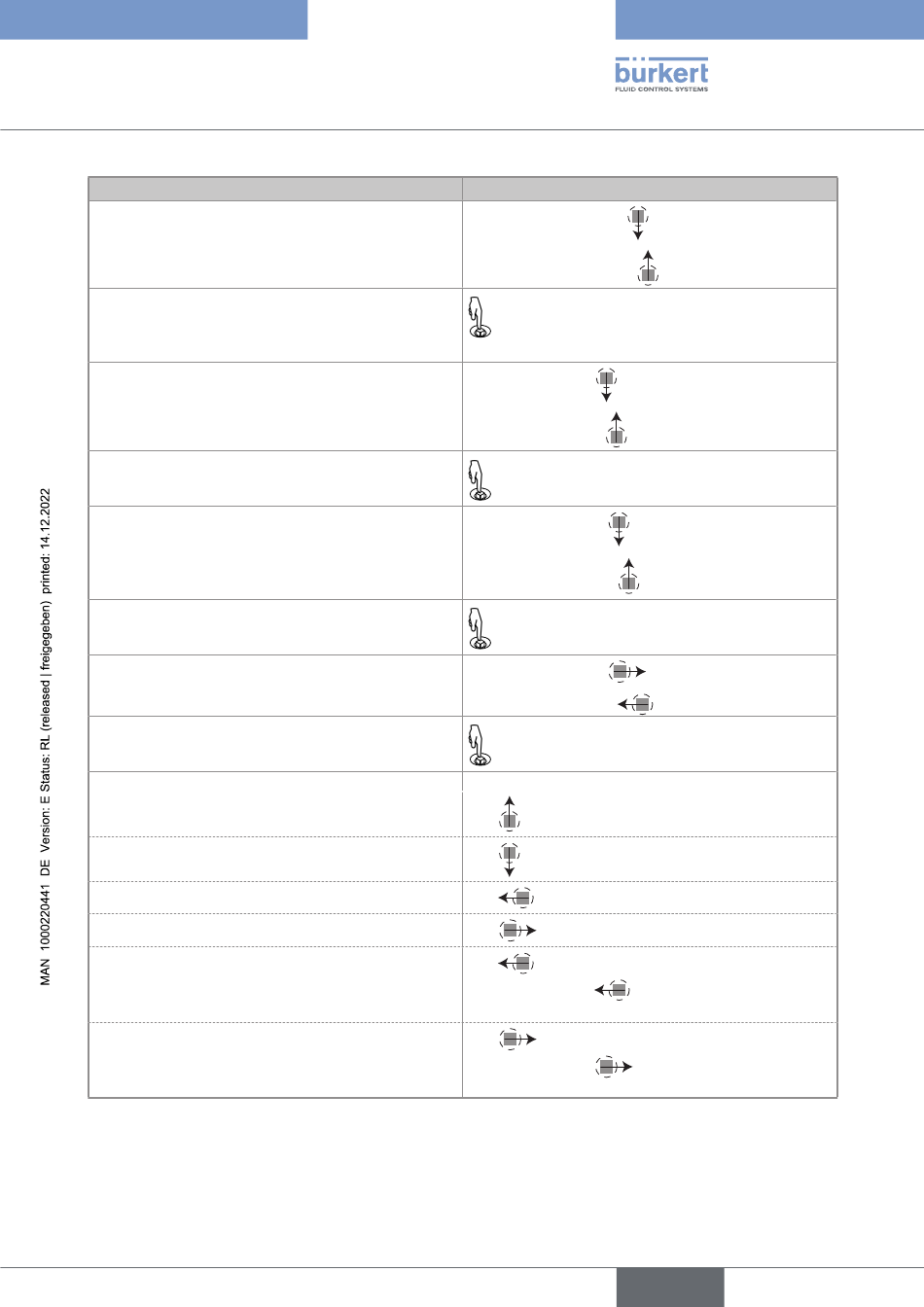 bürkert
FLUID CONTROL SYSTEMS

MAN 1000220441 DE Version: E Status: RL (released | freigegeben) printed: 14.12.2022